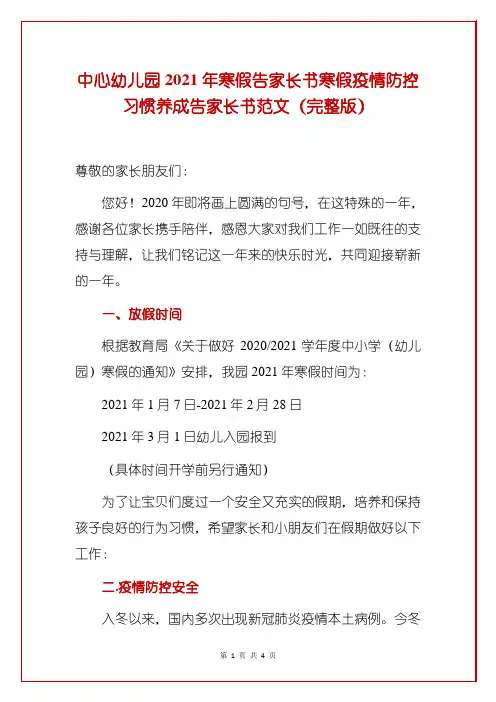 中心幼儿园 2021 年寒假告家长书寒假疫情防控习惯养成告家长书范文（完整版）

尊敬的家长朋友们：

您好！2020 年即将画上圆满的句号，在这特殊的一年，感谢各位家长携手陪伴，感恩大家对我们工作一如既往的支持与理解，让我们铭记这一年来的快乐时光，共同迎接崭新的一年。

一、放假时间

根据教育局《关于做好 2020/2021 学年度中小学（幼儿园）寒假的通知》安排，我园 2021 年寒假时间为：

2021 年 1 月 7 日-2021 年 2 月 28 日

2021 年 3 月 1 日幼儿入园报到

（具体时间开学前另行通知）

为了让宝贝们度过一个安全又充实的假期，培养和保持孩子良好的行为习惯，希望家长和小朋友们在假期做好以下工作：

二.疫情防控安全

入冬以来，国内多次出现新冠肺炎疫情本土病例。今冬

第 1 页 共 4 页